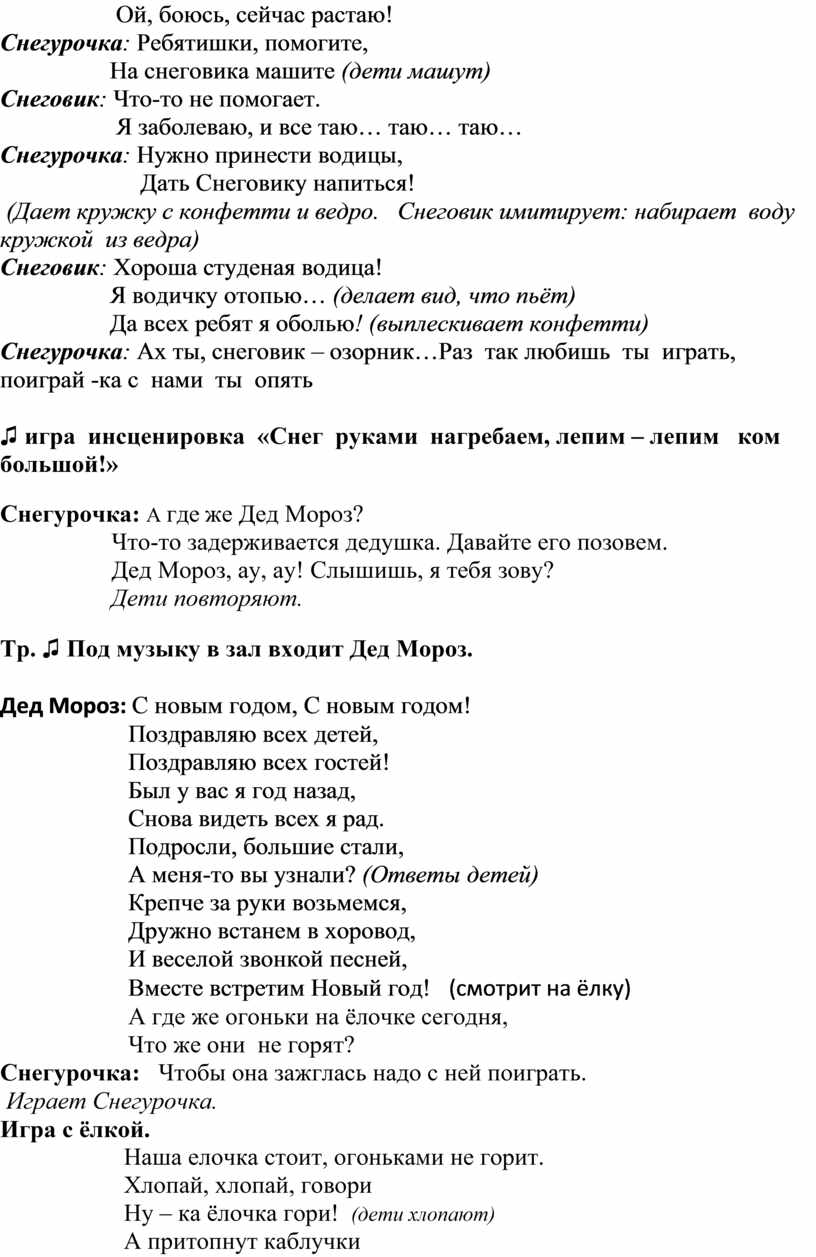 Ой, боюсь, сейчас растаю!
Снегурочка: Ребятишки, помогите,
На снеговика машите (дети машут)
Снеговик: Что-то не помогает.
Я заболеваю, и все таю… таю… таю…
Снегурочка: Нужно принести водицы,
Дать Снеговику напиться!
(Дает кружку с конфетти и ведро. Снеговик имитирует: набирает воду кружкой из ведра)
Снеговик: Хороша студеная водица!
Я водичку отопью… (делает вид, что пьёт)
Да всех ребят я оболью! (выплескивает конфетти)
Снегурочка: Ах ты, снеговик – озорник…Раз так любишь ты играть, поиграй -ка с нами ты опять

♫ игра инсценировка «Снег руками нагребаем, лепим – лепим ком большой!»

Снегурочка: А где же Дед Мороз?
Что-то задерживается дедушка. Давайте его позовем.
Дед Мороз, ау, ау! Слышишь, я тебя зову?
Дети повторяют.

Тр. ♫ Под музыку в зал входит Дед Мороз.

Дед Мороз: С новым годом, С новым годом!
Поздравляю всех детей,
Поздравляю всех гостей!
Был у вас я год назад,
Снова видеть всех я рад.
Подросли, большие стали,
А меня-то вы узнали? (Ответы детей)
Крепче за руки возьмемся,
Дружно встанем в хоровод,
И веселой звонкой песней,
Вместе встретим Новый год! (смотрит на ёлку)
А где же огоньки на ёлочке сегодня,
Что же они не горят?
Снегурочка: Чтобы она зажглась надо с ней поиграть.
Играет Снегурочка.
Игра с ёлкой.
Наша елочка стоит, огоньками не горит.
Хлопай, хлопай, говори
Ну – ка ёлочка гори! (дети хлопают)
А притопнут каблучки